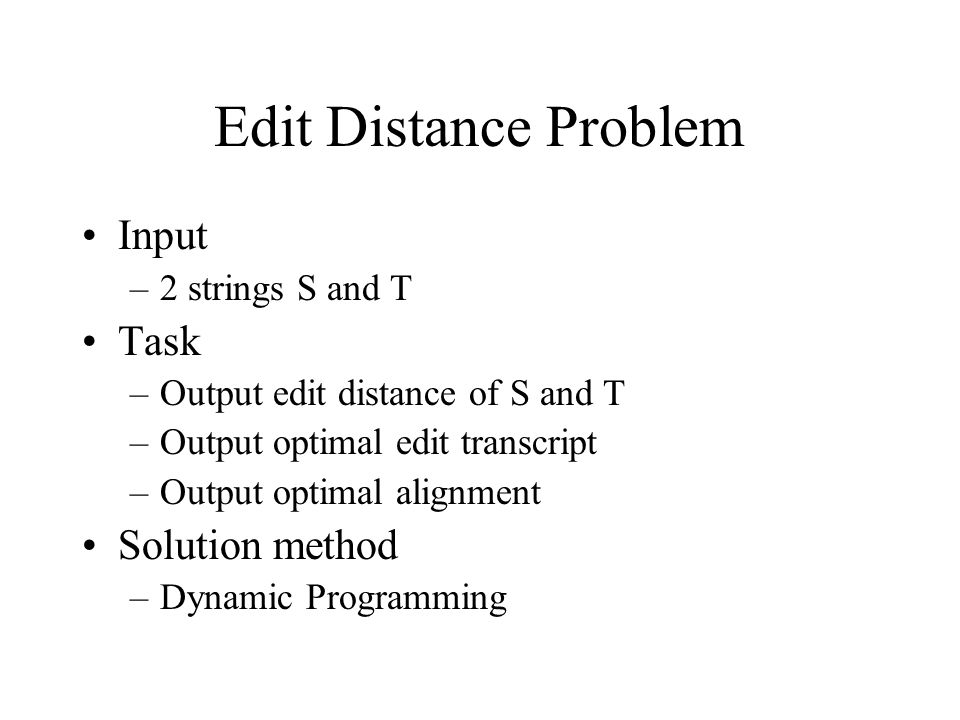 Edit Distance Problem

• Input
– 2 strings S and T
• Task
– Output edit distance of S and T
– Output optimal edit transcript
– Output optimal alignment
• Solution method
– Dynamic Programming